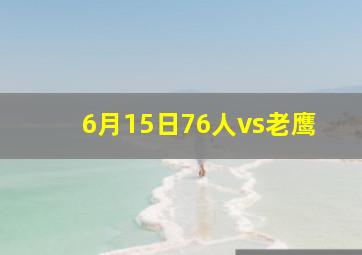 6月15日76人vs老鹰